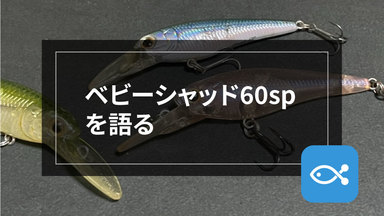 ベビーシャッド60sp
を語る